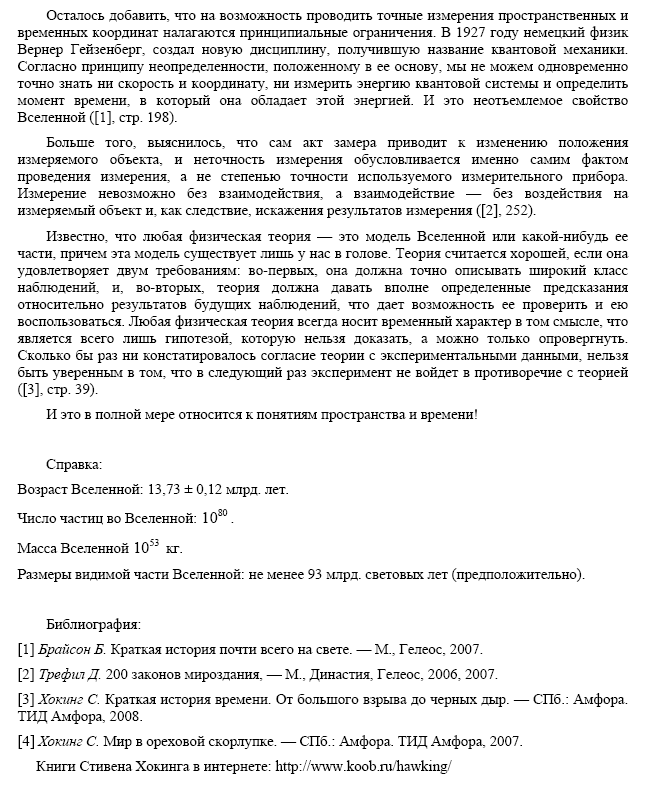 Осталось добавить, что на возможность проводить точные измерения пространственных и временных координат налагаются принципиальные ограничения. В 1927 году немецкий физик Вернер Гейзенберг, создал новую дисциплину, получившую название квантовой механики. Согласно принципу неопределенности, положенному в ее основу, мы не можем одновременно точно знать ни скорость и координату, ни измерить энергию квантовой системы и определить момент времени, в который она обладает этой энергией. И это неотъемлемое свойство Вселенной ([1], стр. 198).

Больше того, выяснилось, что сам акт замера приводит к изменению положения измеряемого объекта, и неточность измерения обусловливается именно самим фактом проведения измерения, а не степенью точности используемого измерительного прибора. Измерение невозможно без взаимодействия, а взаимодействие — без воздействия на измеряемый объект и, как следствие, искажения результатов измерения ([2], 252).

Известно, что любая физическая теория — это модель Вселенной или какой-нибудь ее части, причем эта модель существует лишь у нас в голове. Теория считается хорошей, если она удовлетворяет двум требованиям: во-первых, она должна точно описывать широкий класс наблюдений, и, во-вторых, теория должна давать вполне определенные предсказания относительно результатов будущих наблюдений, что дает возможность ее проверить и ею воспользоваться. Любая физическая теория всегда носит временный характер в том смысле, что является всего лишь гипотезой, которую нельзя доказать, а можно только опровергнуть. Сколько бы раз ни констатировалось согласие теории с экспериментальными данными, нельзя быть уверенным в том, что в следующий раз эксперимент не войдет в противоречие с теорией ([3], стр. 39).

И это в полной мере относится к понятиям пространства и времени!

Справка:

Возраст Вселенной: 13,73 ± 0,12 млрд. лет.

Число частиц во Вселенной: $10^{80}$.

Масса Вселенной $10^{53}$ кг.

Размеры видимой части Вселенной: не менее 93 млрд. световых лет (предположительно).

Библиография:

[1] Брайсон Б. Краткая история почти всего на свете. — М., Гелеос, 2007.

[2] Трефил Д. 200 законов мироздания, — М., Династия, Гелеос, 2006, 2007.

[3] Хокинг С. Краткая история времени. От большого взрыва до черных дыр. — СПб.: Амфора. ТИД Амфора, 2008.

[4] Хокинг С. Мир в ореховой скорлупке. — СПб.: Амфора. ТИД Амфора, 2007.

Книги Стивена Хокинга в интернете: http://www.koob.ru/hawking/